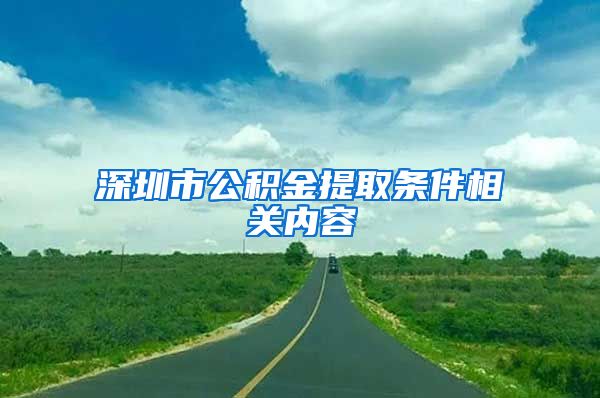 深圳市公积金提取条件相关内容